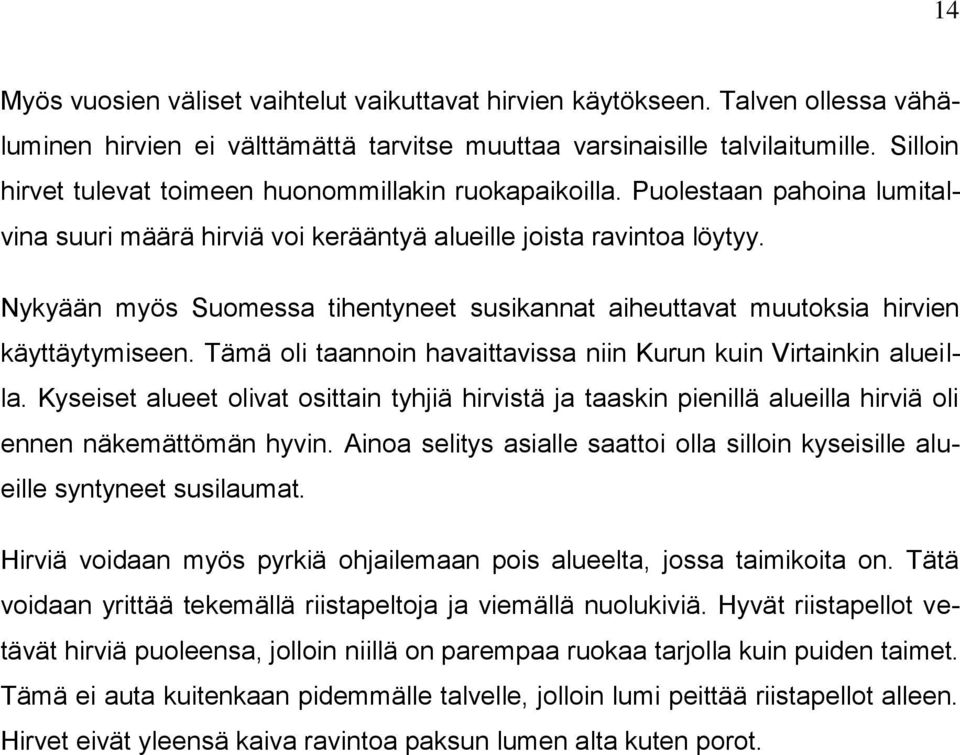 14

Myös vuosien väliset vaihtelut vaikuttavat hirvien käytökseen. Talven ollessa vähäluminen hirvien ei välttämättä tarvitse muuttaa varsinaisille talvilaitumille. Silloin hirvet tulevat toimeen huonommillakin ruokapaikoilla. Puolestaan pahoina lumitalvina suuri määrä hirviä voi kerääntyä alueille joista ravintoa löytyy.

Nykyään myös Suomessa tihentyneet susikannat aiheuttavat muutoksia hirvien käyttäytymiseen. Tämä oli taannoin havaittavissa niin Kurun kuin Virtainkin alueilla. Kyseiset alueet olivat osittain tyhjiä hirvistä ja taaskin pienillä alueilla hirviä oli ennen näkemättömän hyvin. Ainoa selitys asialle saattoi olla silloin kyseisille alueille syntyneet susilaumat.

Hirviä voidaan myös pyrkiä ohjailemaan pois alueelta, jossa taimikoita on. Tätä voidaan yrittää tekemällä riistapeltoja ja viemällä nuolukiviä. Hyvät riistapellot vetävät hirviä puoleensa, jolloin niillä on parempaa ruokaa tarjolla kuin puiden taimet. Tämä ei auta kuitenkaan pidemmälle talvelle, jolloin lumi peittää riistapellot alleen. Hirvet eivät yleensä kaiva ravintoa paksun lumen alta kuten porot.